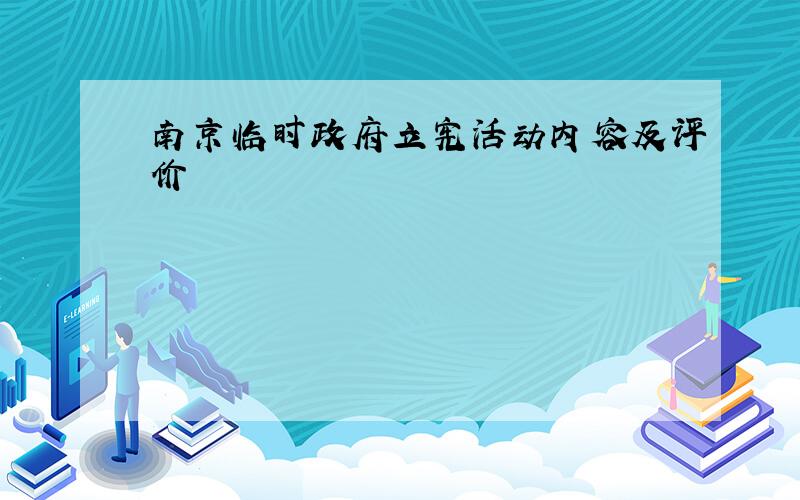 南京临时政府立宪活动内容及评价

E-LEARNING